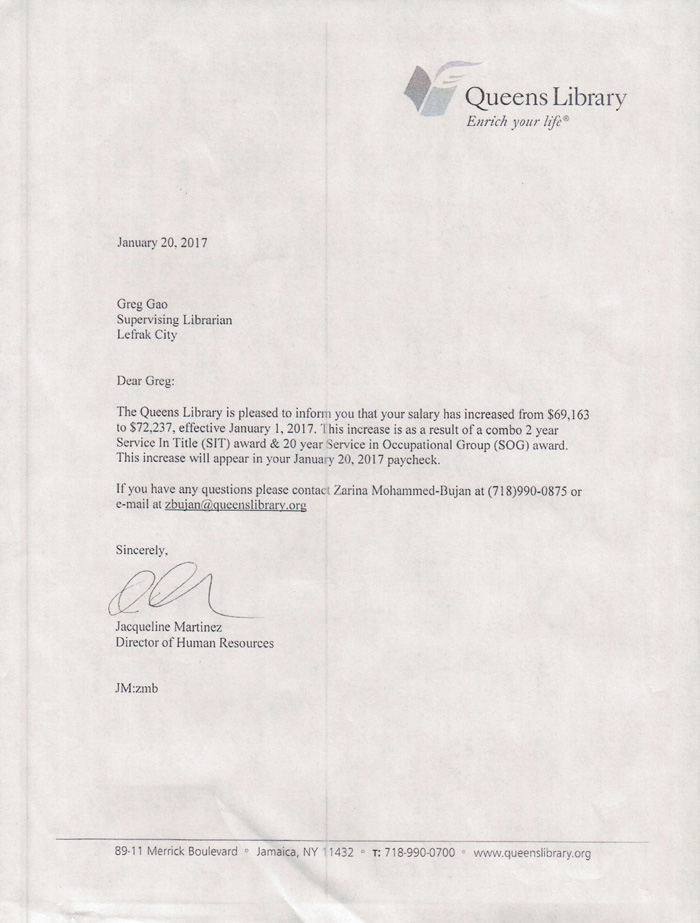 Queens Library
Enrich your life®

January 20, 2017

Greg Gao
Supervising Librarian
Lefrak City

Dear Greg:

The Queens Library is pleased to inform you that your salary has increased from \$69,163 to \$72,237, effective January 1, 2017. This increase is as a result of a combo 2 year Service In Title (SIT) award & 20 year Service in Occupational Group (SOG) award. This increase will appear in your January 20, 2017 paycheck.

If you have any questions please contact Zarina Mohammed-Bujan at (718)990-0875 or e-mail at zbujan@queenslibrary.org

Sincerely,

Jacqueline Martinez
Director of Human Resources

JM:zmb

89-11 Merrick Boulevard • Jamaica, NY 11432 • T: 718-990-0700 • www.queenslibrary.org